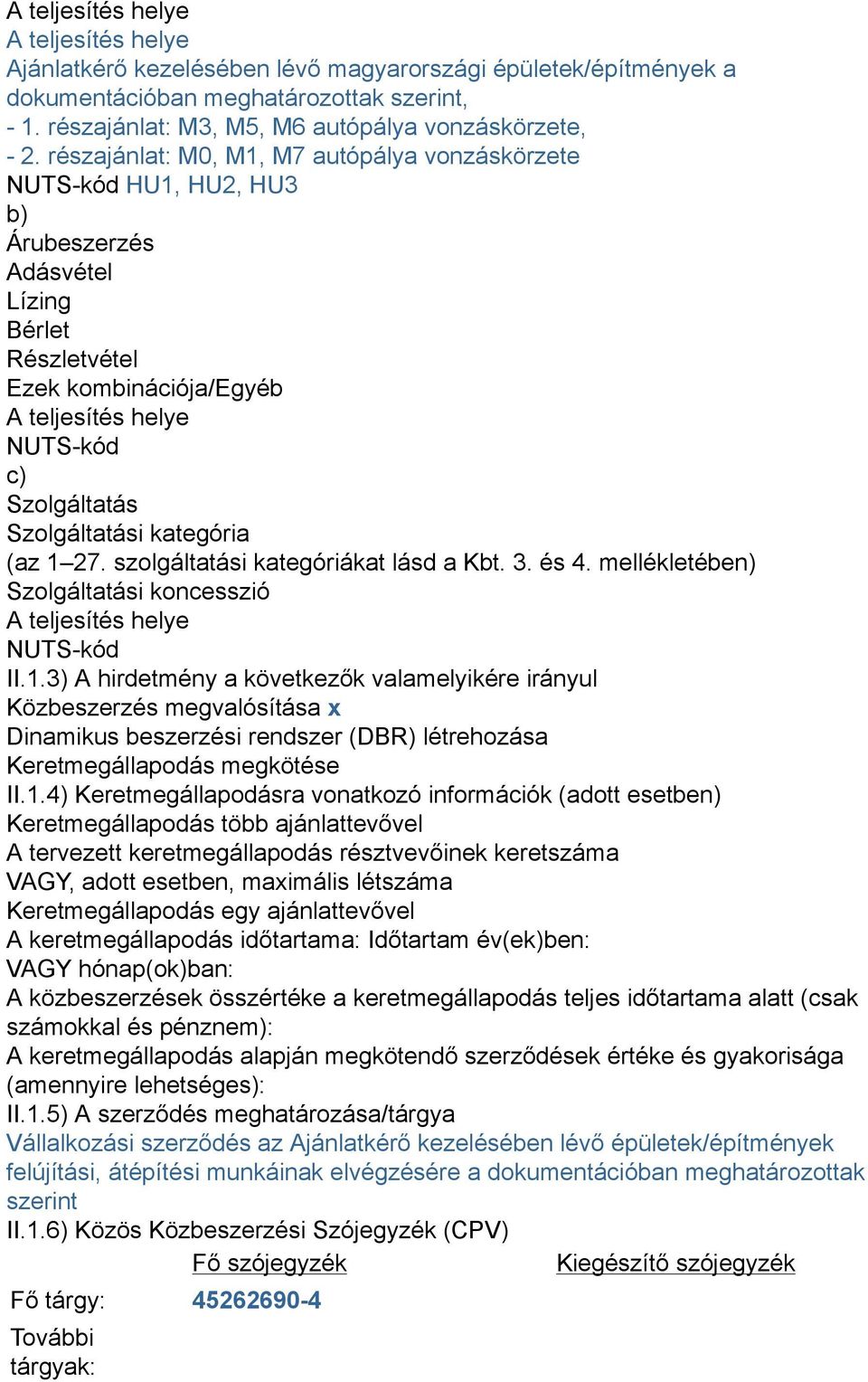 A teljesítés helye
A teljesítés helye
Ajánlatkérő kezelésében lévő magyarországi épületek/építmények a dokumentációban meghatározottak szerint,
- 1. részajánlat: M3, M5, M6 autópálya vonzáskörzete,
- 2. részajánlat: M0, M1, M7 autópálya vonzáskörzete
NUTS-kód HU1, HU2, HU3
b)
Árubeszerzés
Adásvétel
Lízing
Bérlet
Részletvétel
Ezek kombinációja/Egyéb
A teljesítés helye
NUTS-kód
c)
Szolgáltatás
Szolgáltatási kategória
(az 1–27. szolgáltatási kategóriákat lásd a Kbt. 3. és 4. mellékletében)
Szolgáltatási koncesszió
A teljesítés helye
NUTS-kód
II.1.3) A hirdetmény a következők valamelyikére irányul
Közbeszerzés megvalósítása x
Dinamikus beszerzési rendszer (DBR) létrehozása
Keretmegállapodás megkötése
II.1.4) Keretmegállapodásra vonatkozó információk (adott esetben)
Keretmegállapodás több ajánlattevővel
A tervezett keretmegállapodás résztvevőinek keretszáma
VAGY, adott esetben, maximális létszáma
Keretmegállapodás egy ajánlattevővel
A keretmegállapodás időtartama: Időtartam év(ek)ben:
VAGY hónap(ok)ban:
A közbeszerzések összértéke a keretmegállapodás teljes időtartama alatt (csak számokkal és pénznem):
A keretmegállapodás alapján megkötendő szerződések értéke és gyakorisága (amennyire lehetséges):
II.1.5) A szerződés meghatározása/tárgya
Vállalkozási szerződés az Ajánlatkérő kezelésében lévő épületek/építmények felújítási, átépítési munkáinak elvégzésére a dokumentációban meghatározottak szerint
II.1.6) Közös Közbeszerzési Szójegyzék (CPV)

| | Fő szójegyzék | Kiegészítő szójegyzék |
|---|---|---|
| Fő tárgy: | 45262690-4 | |
| További tárgyak: | | |